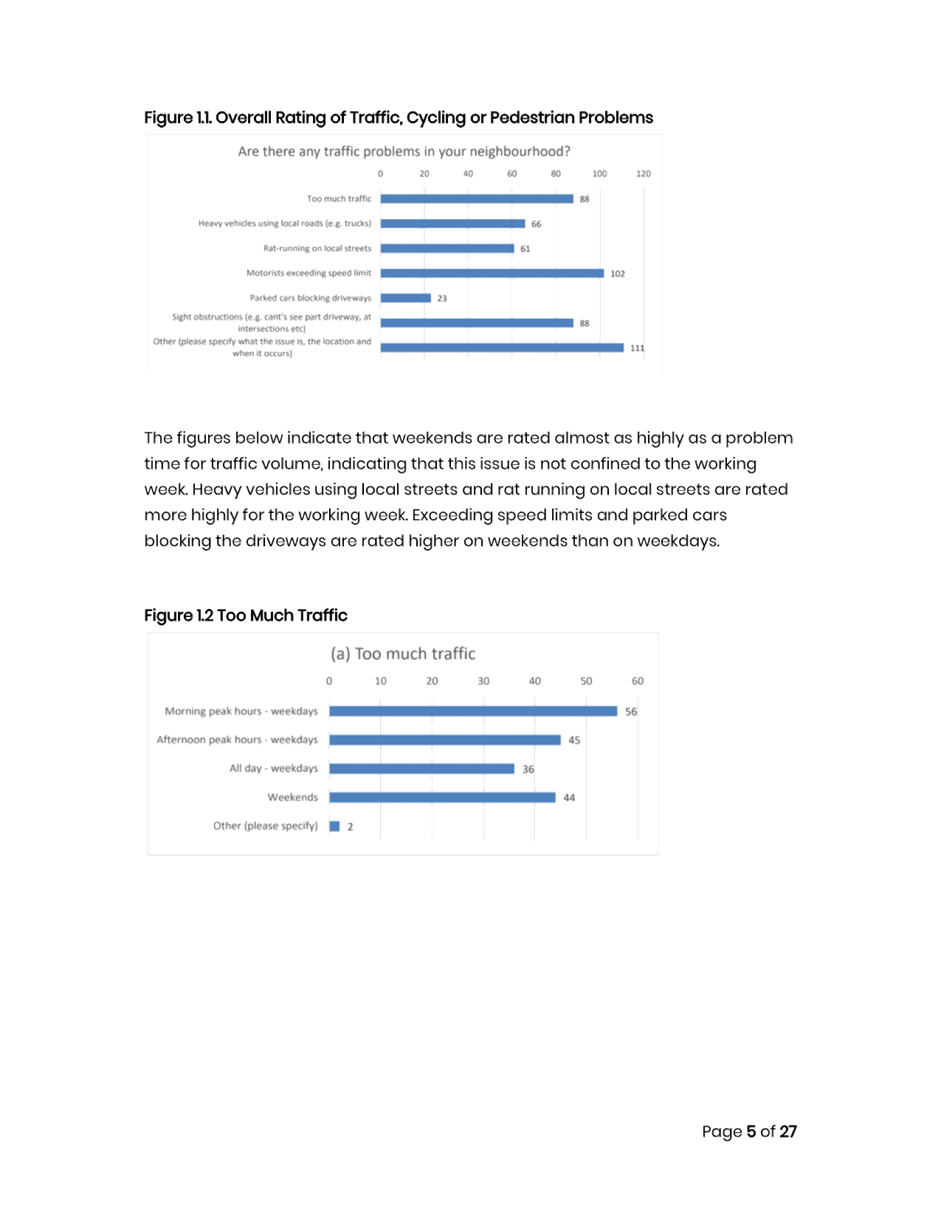 Figure 1.1. Overall Rating of Traffic, Cycling or Pedestrian Problems

Are there any traffic problems in your neighbourhood?

0 20 40 60 80 100 120

Too much traffic 88
Heavy vehicles using local roads (e.g. trucks) 66
Rat-running on local streets 61
Motorists exceeding speed limit 102
Parked cars blocking driveways 23
Sight obstructions (e.g. cant's see part driveway, at intersections etc) 88
Other (please specify what the issue is, the location and when it occurs) 111

The figures below indicate that weekends are rated almost as highly as a problem time for traffic volume, indicating that this issue is not confined to the working week. Heavy vehicles using local streets and rat running on local streets are rated more highly for the working week. Exceeding speed limits and parked cars blocking the driveways are rated higher on weekends than on weekdays.

Figure 1.2 Too Much Traffic

(a) Too much traffic

0 10 20 30 40 50 60

Morning peak hours - weekdays 56
Afternoon peak hours - weekdays 45
All day - weekdays 36
Weekends 44
Other (please specify) 2

Page 5 of 27